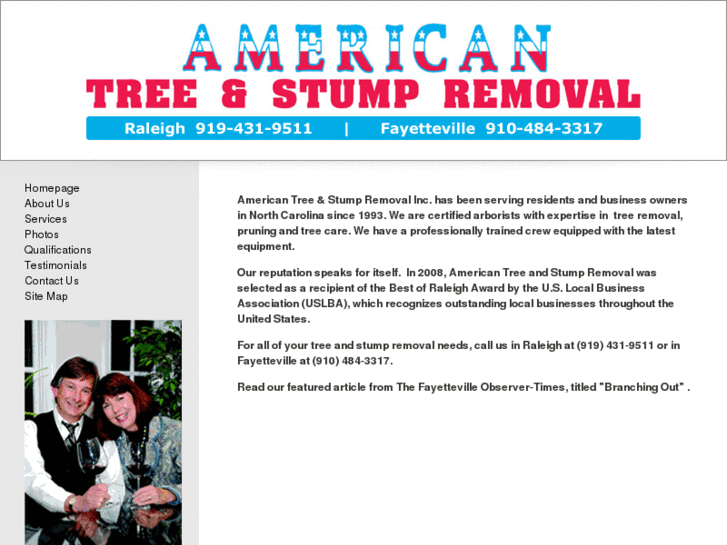 AMERICAN
TREE & STUMP REMOVAL
Raleigh 919-431-9511 | Fayetteville 910-484-3317

Homepage
About Us
Services
Photos
Qualifications
Testimonials
Contact Us
Site Map

American Tree & Stump Removal Inc. has been serving residents and business owners in North Carolina since 1993. We are certified arborists with expertise in tree removal, pruning and tree care. We have a professionally trained crew equipped with the latest equipment.

Our reputation speaks for itself. In 2008, American Tree and Stump Removal was selected as a recipient of the Best of Raleigh Award by the U.S. Local Business Association (USLBA), which recognizes outstanding local businesses throughout the United States.

For all of your tree and stump removal needs, call us in Raleigh at (919) 431-9511 or in Fayetteville at (910) 484-3317.

Read our featured article from The Fayetteville Observer-Times, titled "Branching Out" .